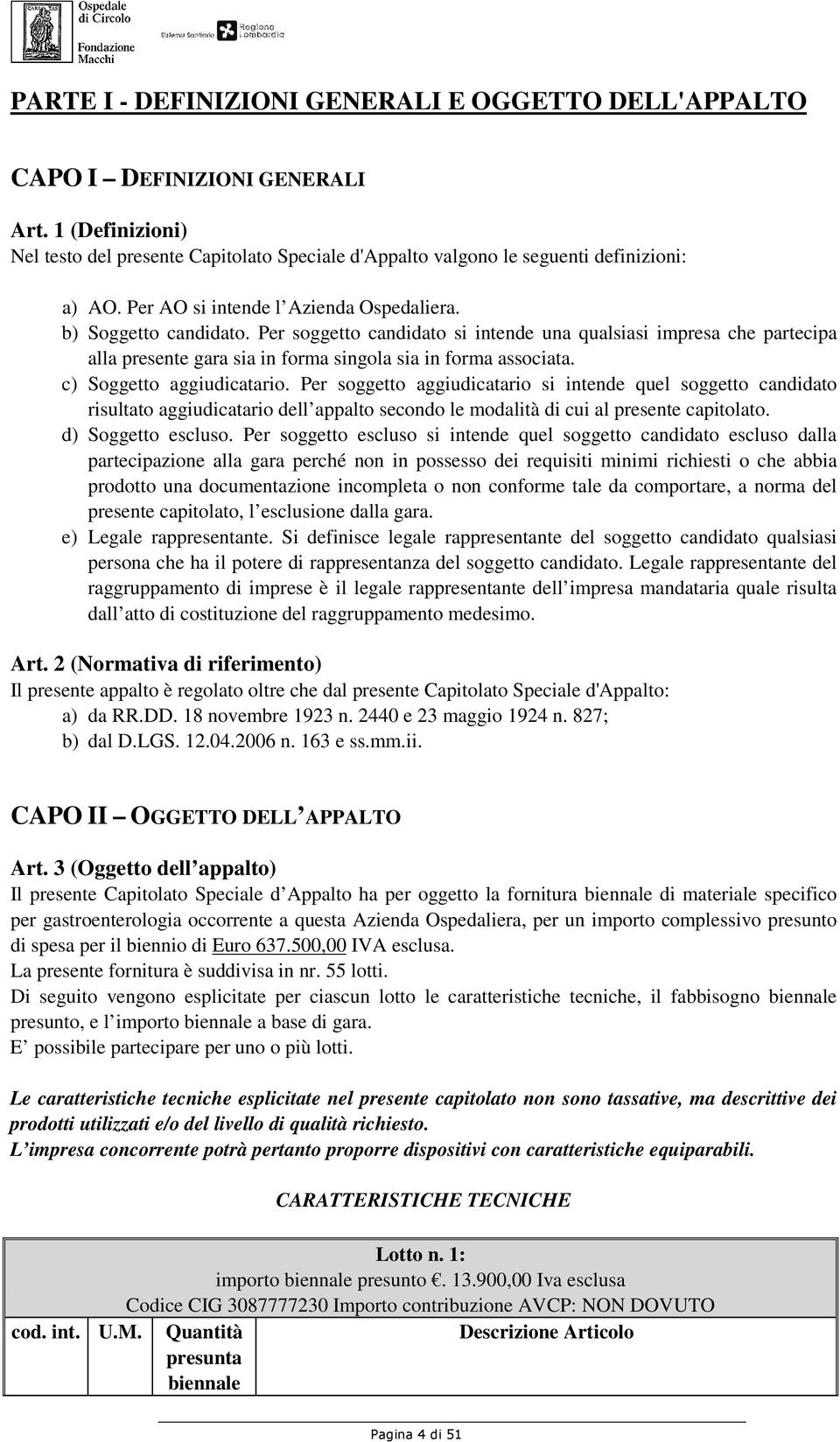 Ospedale di Circolo
Fondazione Macchi
Sistema Sanitario Regione Lombardia

PARTE I - DEFINIZIONI GENERALI E OGGETTO DELL'APPALTO

CAPO I – DEFINIZIONI GENERALI

Art. 1 (Definizioni)
Nel testo del presente Capitolato Speciale d'Appalto valgono le seguenti definizioni:

a) AO. Per AO si intende l Azienda Ospedaliera.
b) Soggetto candidato. Per soggetto candidato si intende una qualsiasi impresa che partecipa alla presente gara sia in forma singola sia in forma associata.
c) Soggetto aggiudicatario. Per soggetto aggiudicatario si intende quel soggetto candidato risultato aggiudicatario dell appalto secondo le modalità di cui al presente capitolato.
d) Soggetto escluso. Per soggetto escluso si intende quel soggetto candidato escluso dalla partecipazione alla gara perché non in possesso dei requisiti minimi richiesti o che abbia prodotto una documentazione incompleta o non conforme tale da comportare, a norma del presente capitolato, l esclusione dalla gara.
e) Legale rappresentante. Si definisce legale rappresentante del soggetto candidato qualsiasi persona che ha il potere di rappresentanza del soggetto candidato. Legale rappresentante del raggruppamento di imprese è il legale rappresentante dell impresa mandataria quale risulta dall atto di costituzione del raggruppamento medesimo.

Art. 2 (Normativa di riferimento)
Il presente appalto è regolato oltre che dal presente Capitolato Speciale d'Appalto:
a) da RR.DD. 18 novembre 1923 n. 2440 e 23 maggio 1924 n. 827;
b) dal D.LGS. 12.04.2006 n. 163 e ss.mm.ii.

CAPO II – OGGETTO DELL APPALTO

Art. 3 (Oggetto dell appalto)
Il presente Capitolato Speciale d Appalto ha per oggetto la fornitura biennale di materiale specifico per gastroenterologia occorrente a questa Azienda Ospedaliera, per un importo complessivo presunto di spesa per il biennio di Euro 637.500,00 IVA esclusa.
La presente fornitura è suddivisa in nr. 55 lotti.
Di seguito vengono esplicitate per ciascun lotto le caratteristiche tecniche, il fabbisogno biennale presunto, e l importo biennale a base di gara.
E possibile partecipare per uno o più lotti.

Le caratteristiche tecniche esplicitate nel presente capitolato non sono tassative, ma descrittive dei prodotti utilizzati e/o del livello di qualità richiesto.
L impresa concorrente potrà pertanto proporre dispositivi con caratteristiche equiparabili.

CARATTERISTICHE TECNICHE

Lotto n. 1:
importo biennale presunto €. 13.900,00 Iva esclusa
Codice CIG 3087777230 Importo contribuzione AVCP: NON DOVUTO

| cod. int. | U.M. | Quantità presunta biennale | Descrizione Articolo |
|---|---|---|---|

Pagina 4 di 51